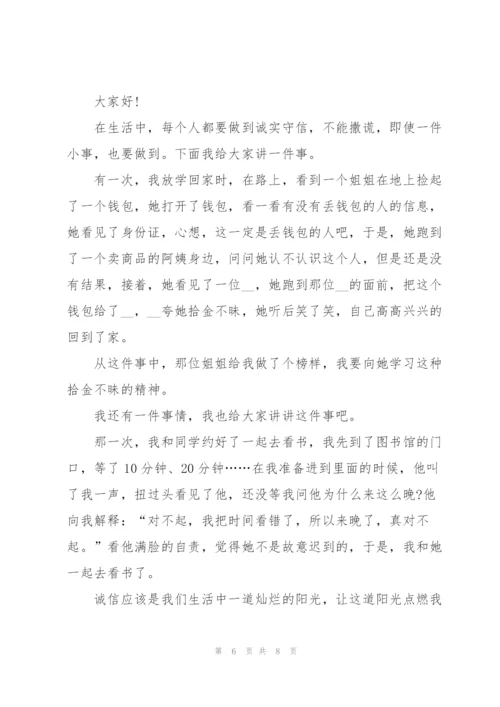 大家好！

在生活中，每个人都要做到诚实守信，不能撒谎，即使一件小事，也要做到。下面我给大家讲一件事。

有一次，我放学回家时，在路上，看到一个姐姐在地上捡起了一个钱包，她打开了钱包，看一看有没有丢钱包的人的信息，她看见了身份证，心想，这一定是丢钱包的人吧，于是，她跑到了一个卖商品的阿姨身边，问问她认不认识这个人，但是还是没有结果，接着，她看见了一位__，她跑到那位__的面前，把这个钱包给了__，__夸她拾金不昧，她听后笑了笑，自己高高兴兴的回到了家。

从这件事中，那位姐姐给我做了个榜样，我要向她学习这种拾金不昧的精神。

我还有一件事情，我也给大家讲讲这件事吧。

那一次，我和同学约好了一起去看书，我先到了图书馆的门口，等了10分钟、20分钟……在我准备进到里面的时候，他叫了我一声，扭过头看见了他，还没等我问他为什么来这么晚?他向我解释：“对不起，我把时间看错了，所以来晚了，真对不起。”看他满脸的自责，觉得她不是故意迟到的，于是，我和她一起去看书了。

诚信应该是我们生活中一道灿烂的阳光，让这道阳光点燃我

第 6 页 共 8 页